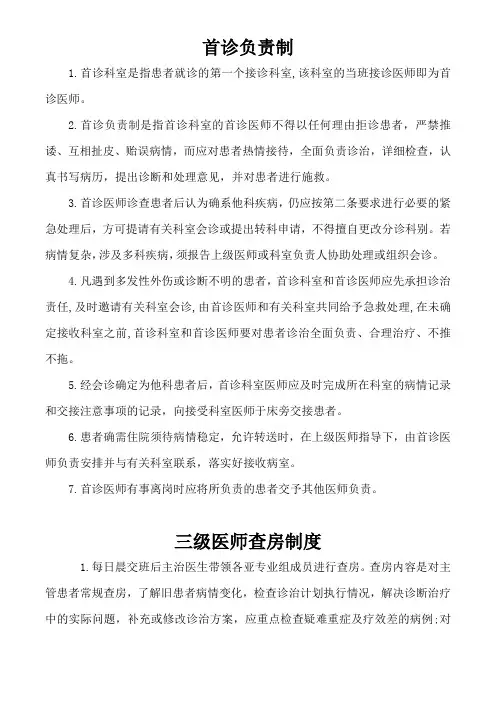 首诊负责制

1.首诊科室是指患者就诊的第一个接诊科室,该科室的当班接诊医师即为首诊医师。

2.首诊负责制是指首诊科室的首诊医师不得以任何理由拒诊患者，严禁推诿、互相扯皮、贻误病情，而应对患者热情接待，全面负责诊治，详细检查，认真书写病历，提出诊断和处理意见，并对患者进行施救。

3.首诊医师诊查患者后认为确系他科疾病，仍应按第二条要求进行必要的紧急处理后，方可提请有关科室会诊或提出转科申请，不得擅自更改分诊科别。若病情复杂，涉及多科疾病，须报告上级医师或科室负责人协助处理或组织会诊。

4.凡遇到多发性外伤或诊断不明的患者，首诊科室和首诊医师应先承担诊治责任,及时邀请有关科室会诊,由首诊医师和有关科室共同给予急救处理,在未确定接收科室之前,首诊科室和首诊医师要对患者诊治全面负责、合理治疗、不推不拖。

5.经会诊确定为他科患者后，首诊科室医师应及时完成所在科室的病情记录和交接注意事项的记录，向接受科室医师于床旁交接患者。

6.患者确需住院须待病情稳定，允许转送时，在上级医师指导下，由首诊医师负责安排并与有关科室联系，落实好接收病室。

7.首诊医师有事离岗时应将所负责的患者交予其他医师负责。

三级医师查房制度

1.每日晨交班后主治医生带领各亚专业组成员进行查房。查房内容是对主管患者常规查房，了解旧患者病情变化，检查诊治计划执行情况，解决诊断治疗中的实际问题，补充或修改诊治方案，应重点检查疑难重症及疗效差的病例;对